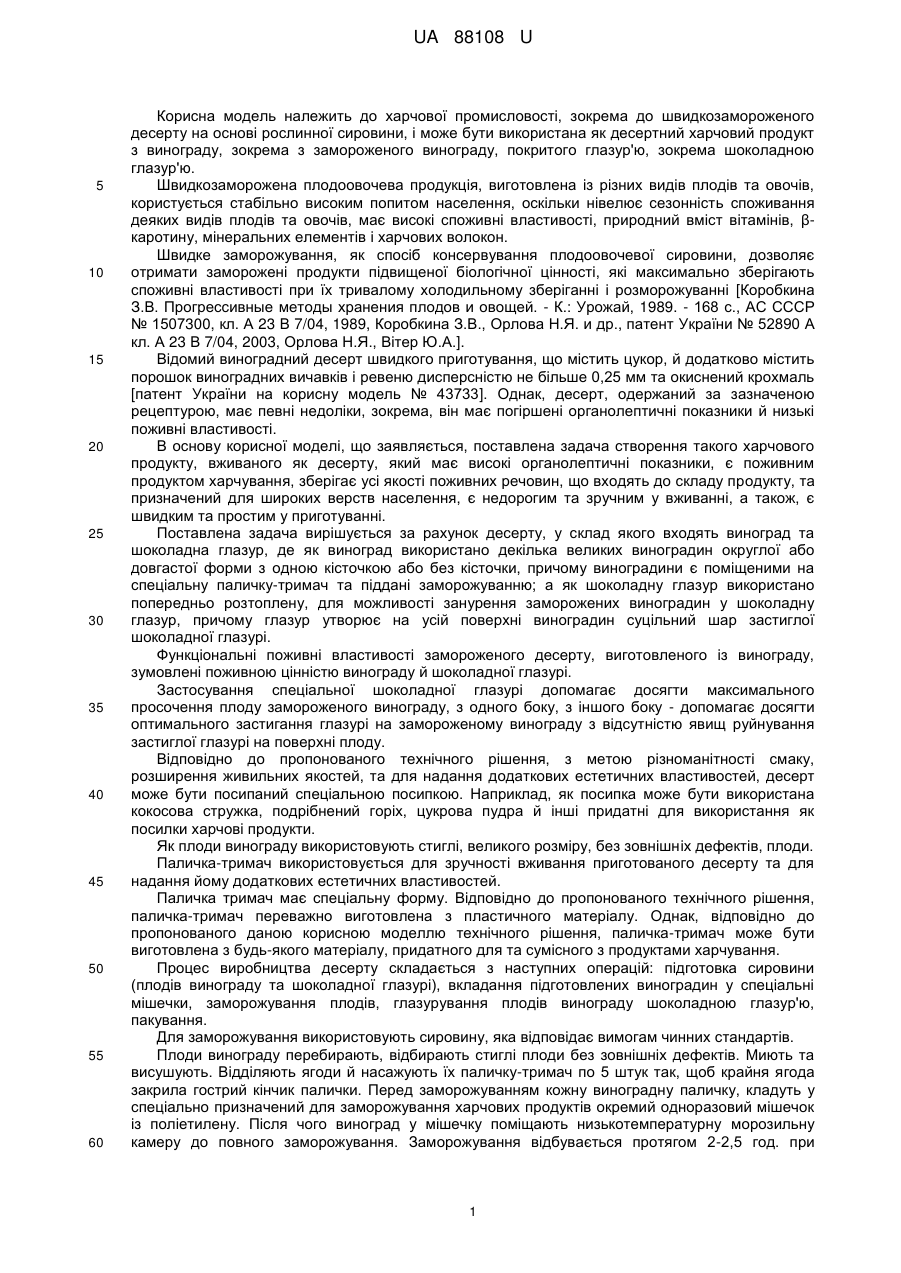 UA 88108 U

Корисна модель належить до харчової промисловості, зокрема до швидкозамороженого десерту на основі рослинної сировини, і може бути використана як десертний харчовий продукт з винограду, зокрема з замороженого винограду, покритого глазур'ю, зокрема шоколадною глазур'ю.

5 Швидкозаморожена плодоовочева продукція, виготовлена із різних видів плодів та овочів, користується стабільно високим попитом населення, оскільки нівелює сезонність споживання деяких видів плодів та овочів, має високі споживні властивості, природний вміст вітамінів, β-каротину, мінеральних елементів і харчових волокон.

Швидке заморожування, як спосіб консервування плодоовочевої сировини, дозволяє 10 отримати заморожені продукти підвищеної біологічної цінності, які максимально зберігають споживні властивості при їх тривалому холодильному зберіганні і розморожуванні [Коробкина З.В. Прогрессивные методы хранения плодов и овощей. - К.: Урожай, 1989. - 168 с., АС СССР № 1507300, кл. А 23 В 7/04, 1989, Коробкина З.В., Орлова Н.Я. и др., патент України № 52890 А кл. А 23 В 7/04, 2003, Орлова Н.Я., Вітер Ю.А.].

15 Відомий виноградний десерт швидкого приготування, що містить цукор, й додатково містить порошок виноградних вичавків і ревеню дисперсністю не більше 0,25 мм та окиснений крохмаль [патент України на корисну модель № 43733]. Однак, десерт, одержаний за зазначеною рецептурою, має певні недоліки, зокрема, він має погіршені органолептичні показники й низькі поживні властивості.

20 В основу корисної моделі, що заявляється, поставлена задача створення такого харчового продукту, вживаного як десерту, який має високі органолептичні показники, є поживним продуктом харчування, зберігає усі якості поживних речовин, що входять до складу продукту, та призначений для широких верств населення, є недорогим та зручним у вживанні, а також, є швидким та простим у приготуванні.

25 Поставлена задача вирішується за рахунок десерту, у склад якого входять виноград та шоколадна глазур, де як виноград використано декілька великих виноградин округлої або довгастої форми з одною кісточкою або без кісточки, причому виноградини є поміщеними на спеціальну паличку-тримач та піддані заморожуванню; а як шоколадну глазур використано попередньо розтоплену, для можливості занурення заморожених виноградин у шоколадну 30 глазур, причому глазур утворює на усій поверхні виноградин суцільний шар застиглої шоколадної глазурі.

Функціональні поживні властивості замороженого десерту, виготовленого із винограду, зумовлені поживною цінністю винограду й шоколадної глазурі.

Застосування спеціальної шоколадної глазурі допомагає досягти максимального 35 просочення плоду замороженого винограду, з одного боку, з іншого боку - допомагає досягти оптимального застигання глазурі на замороженому винограду з відсутністю явищ руйнування застиглої глазурі на поверхні плоду.

Відповідно до пропонованого технічного рішення, з метою різноманітності смаку, розширення живильних якостей, та для надання додаткових естетичних властивостей, десерт 40 може бути посипаний спеціальною посипкою. Наприклад, як посипка може бути використана кокосова стружка, подрібнений горіх, цукрова пудра й інші придатні для використання як посилки харчові продукти.

Як плоди винограду використовують стиглі, великого розміру, без зовнішніх дефектів, плоди.

Паличка-тримач використовується для зручності вживання приготованого десерту та для 45 надання йому додаткових естетичних властивостей.

Паличка тримач має спеціальну форму. Відповідно до пропонованого технічного рішення, паличка-тримач переважно виготовлена з пластичного матеріалу. Однак, відповідно до пропонованого даною корисною моделлю технічного рішення, паличка-тримач може бути виготовлена з будь-якого матеріалу, придатного для та сумісного з продуктами харчування.

50 Процес виробництва десерту складається з наступних операцій: підготовка сировини (плодів винограду та шоколадної глазурі), вкладання підготовлених виноградин у спеціальні мішечки, заморожування плодів, глазурування плодів винограду шоколадною глазур'ю, пакування.

Для заморожування використовують сировину, яка відповідає вимогам чинних стандартів.

55 Плоди винограду перебирають, відбирають стиглі плоди без зовнішніх дефектів. Миють та висушують. Відділяють ягоди й насажують їх паличку-тримач по 5 штук так, щоб крайня ягода закрила гострий кінчик палички. Перед заморожуванням кожну виноградну паличку, кладуть у спеціально призначений для заморожування харчових продуктів окремий одноразовий мішечок із поліетилену. Після чого виноград у мішечку поміщають низькотемпературну морозильну 60 камеру до повного заморожування. Заморожування відбувається протягом 2-2,5 год. при

1